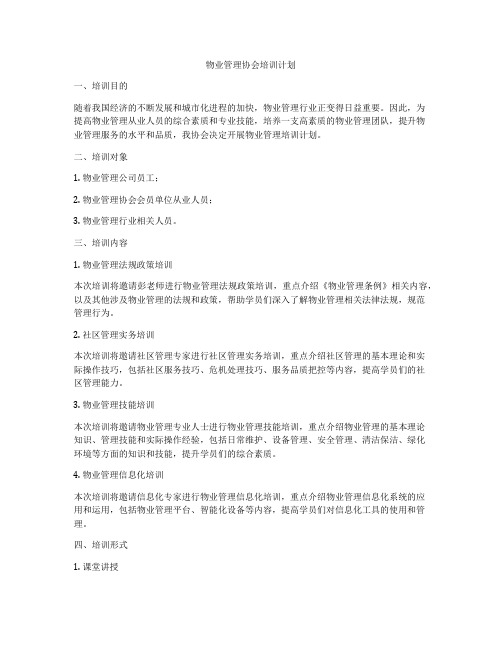 物业管理协会培训计划

一、培训目的

随着我国经济的不断发展和城市化进程的加快，物业管理行业正变得日益重要。因此，为提高物业管理从业人员的综合素质和专业技能，培养一支高素质的物业管理团队，提升物业管理服务的水平和品质，我协会决定开展物业管理培训计划。

二、培训对象

1. 物业管理公司员工；

2. 物业管理协会会员单位从业人员；

3. 物业管理行业相关人员。

三、培训内容

1. 物业管理法规政策培训

本次培训将邀请彭老师进行物业管理法规政策培训，重点介绍《物业管理条例》相关内容，以及其他涉及物业管理的法规和政策，帮助学员们深入了解物业管理相关法律法规，规范管理行为。

2. 社区管理实务培训

本次培训将邀请社区管理专家进行社区管理实务培训，重点介绍社区管理的基本理论和实际操作技巧，包括社区服务技巧、危机处理技巧、服务品质把控等内容，提高学员们的社区管理能力。

3. 物业管理技能培训

本次培训将邀请物业管理专业人士进行物业管理技能培训，重点介绍物业管理的基本理论知识、管理技能和实际操作经验，包括日常维护、设备管理、安全管理、清洁保洁、绿化环境等方面的知识和技能，提升学员们的综合素质。

4. 物业管理信息化培训

本次培训将邀请信息化专家进行物业管理信息化培训，重点介绍物业管理信息化系统的应用和运用，包括物业管理平台、智能化设备等内容，提高学员们对信息化工具的使用和管理。

四、培训形式

1. 课堂讲授